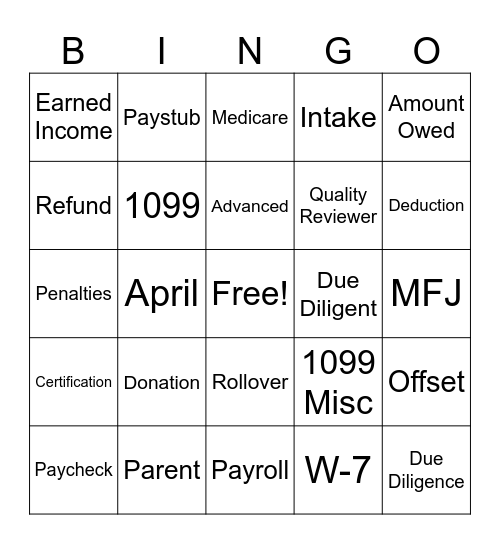 | B | I | N | G | O |
|---|---|---|---|---|
| Earned Income | Paystub | Medicare | Intake | Amount Owed |
| Refund | 1099 | Advanced | Quality Reviewer | Deduction |
| Penalties | April | Free! | Due Diligent | MFJ |
| Certification | Donation | Rollover | 1099 Misc | Offset |
| Paycheck | Parent | Payroll | W-7 | Due Diligence |